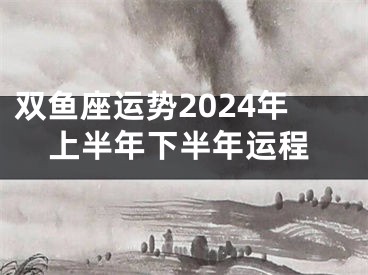 双鱼座运势2024年
上半年下半年运程